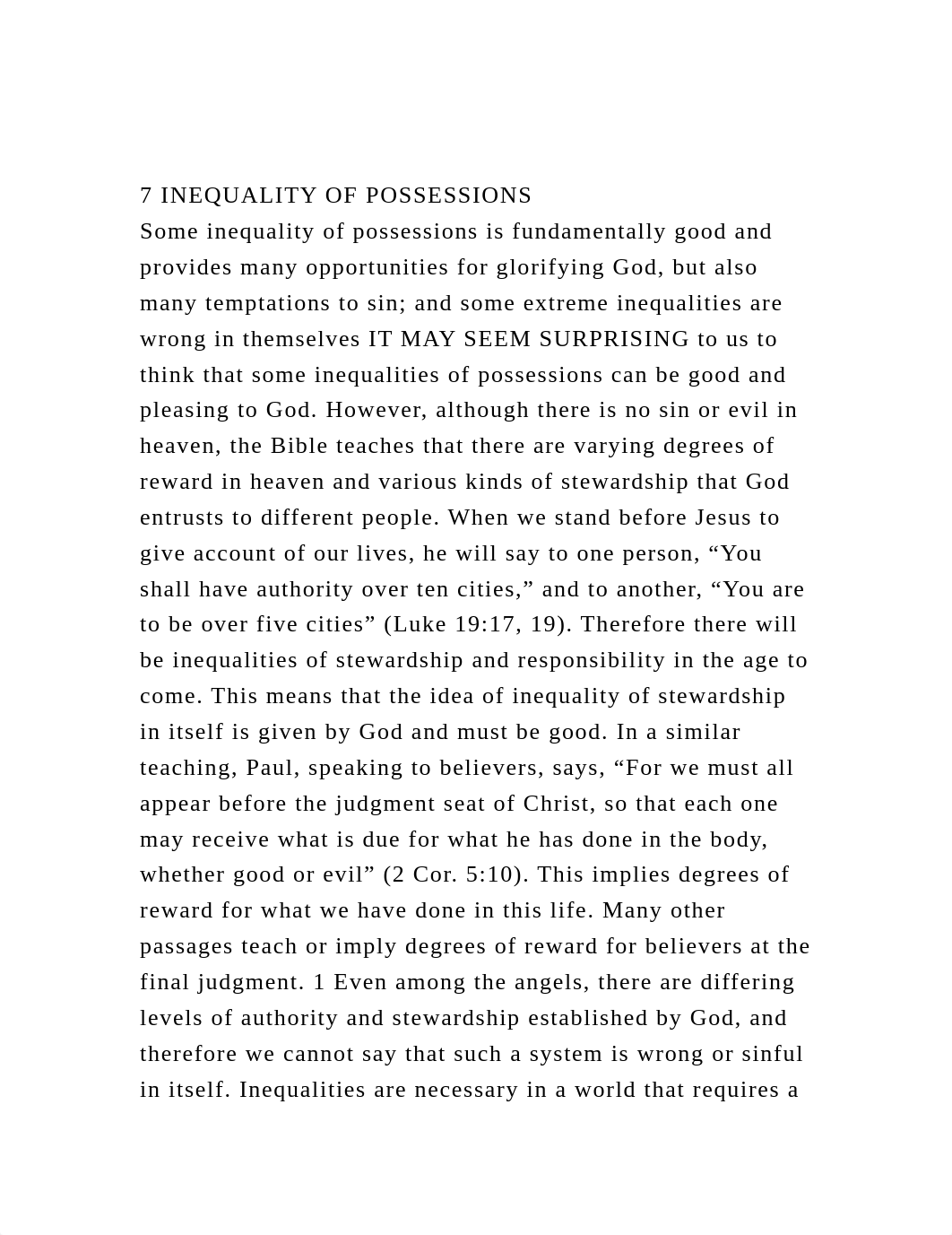 7 INEQUALITY OF POSSESSIONS
Some inequality of possessions is fundamentally good and provides many opportunities for glorifying God, but also many temptations to sin; and some extreme inequalities are wrong in themselves IT MAY SEEM SURPRISING to us to think that some inequalities of possessions can be good and pleasing to God. However, although there is no sin or evil in heaven, the Bible teaches that there are varying degrees of reward in heaven and various kinds of stewardship that God entrusts to different people. When we stand before Jesus to give account of our lives, he will say to one person, “You shall have authority over ten cities,” and to another, “You are to be over five cities” (Luke 19:17, 19). Therefore there will be inequalities of stewardship and responsibility in the age to come. This means that the idea of inequality of stewardship in itself is given by God and must be good. In a similar teaching, Paul, speaking to believers, says, “For we must all appear before the judgment seat of Christ, so that each one may receive what is due for what he has done in the body, whether good or evil” (2 Cor. 5:10). This implies degrees of reward for what we have done in this life. Many other passages teach or imply degrees of reward for believers at the final judgment. 1 Even among the angels, there are differing levels of authority and stewardship established by God, and therefore we cannot say that such a system is wrong or sinful in itself. Inequalities are necessary in a world that requires a